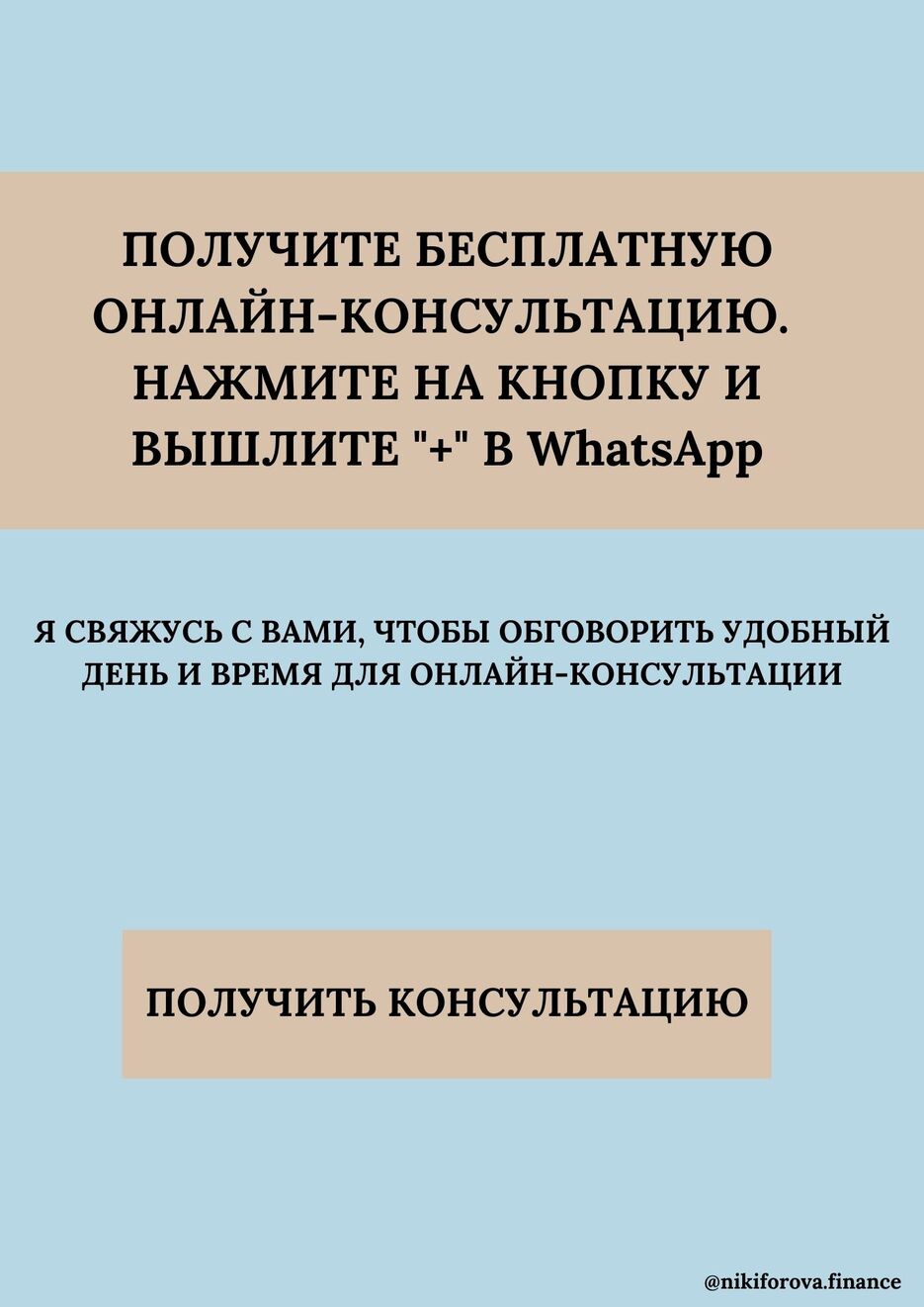 ПОЛУЧИТЕ БЕСПЛАТНУЮ ОНЛАЙН-КОНСУЛЬТАЦИЮ. НАЖМИТЕ НА КНОПКУ И ВЫШЛИТЕ "+" В WhatsApp

Я СВЯЖУСЬ С ВАМИ, ЧТОБЫ ОБГОВОРИТЬ УДОБНЫЙ ДЕНЬ И ВРЕМЯ ДЛЯ ОНЛАЙН-КОНСУЛЬТАЦИИ

ПОЛУЧИТЬ КОНСУЛЬТАЦИЮ

@nikiforova.finance